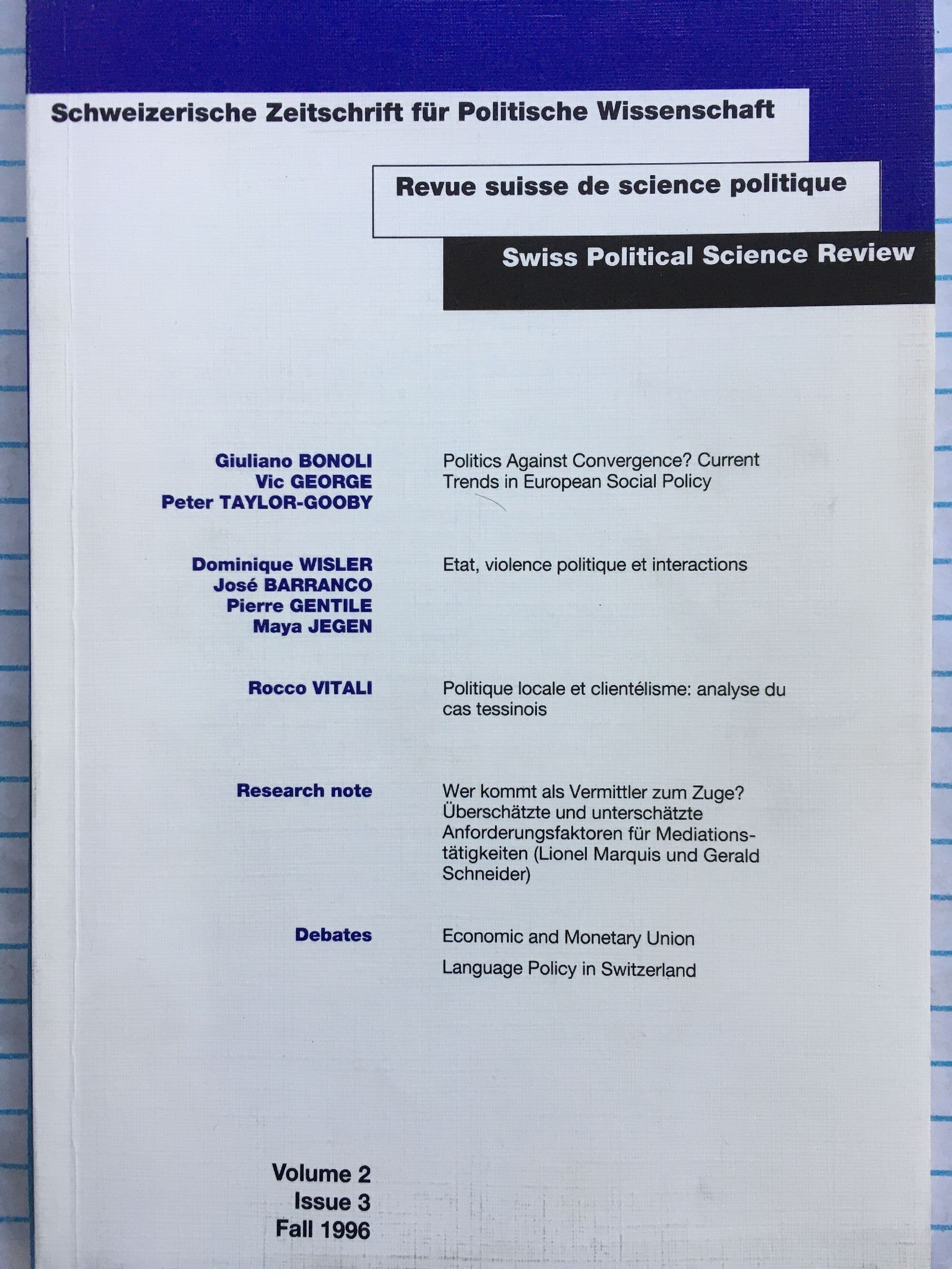 Schweizerische Zeitschrift für Politische Wissenschaft

Revue suisse de science politique

Swiss Political Science Review

Giuliano BONOLI
Vic GEORGE
Peter TAYLOR-GOOBY

Politics Against Convergence? Current Trends in European Social Policy

Dominique WISLER
José BARRANCO
Pierre GENTILE
Maya JEGEN

Etat, violence politique et interactions

Rocco VITALI

Politique locale et clientélisme: analyse du cas tessinois

Research note

Wer kommt als Vermittler zum Zuge? Überschätzte und unterschätzte Anforderungsfaktoren für Mediationstätigkeiten (Lionel Marquis und Gerald Schneider)

Debates

Economic and Monetary Union

Language Policy in Switzerland

Volume 2
Issue 3
Fall 1996